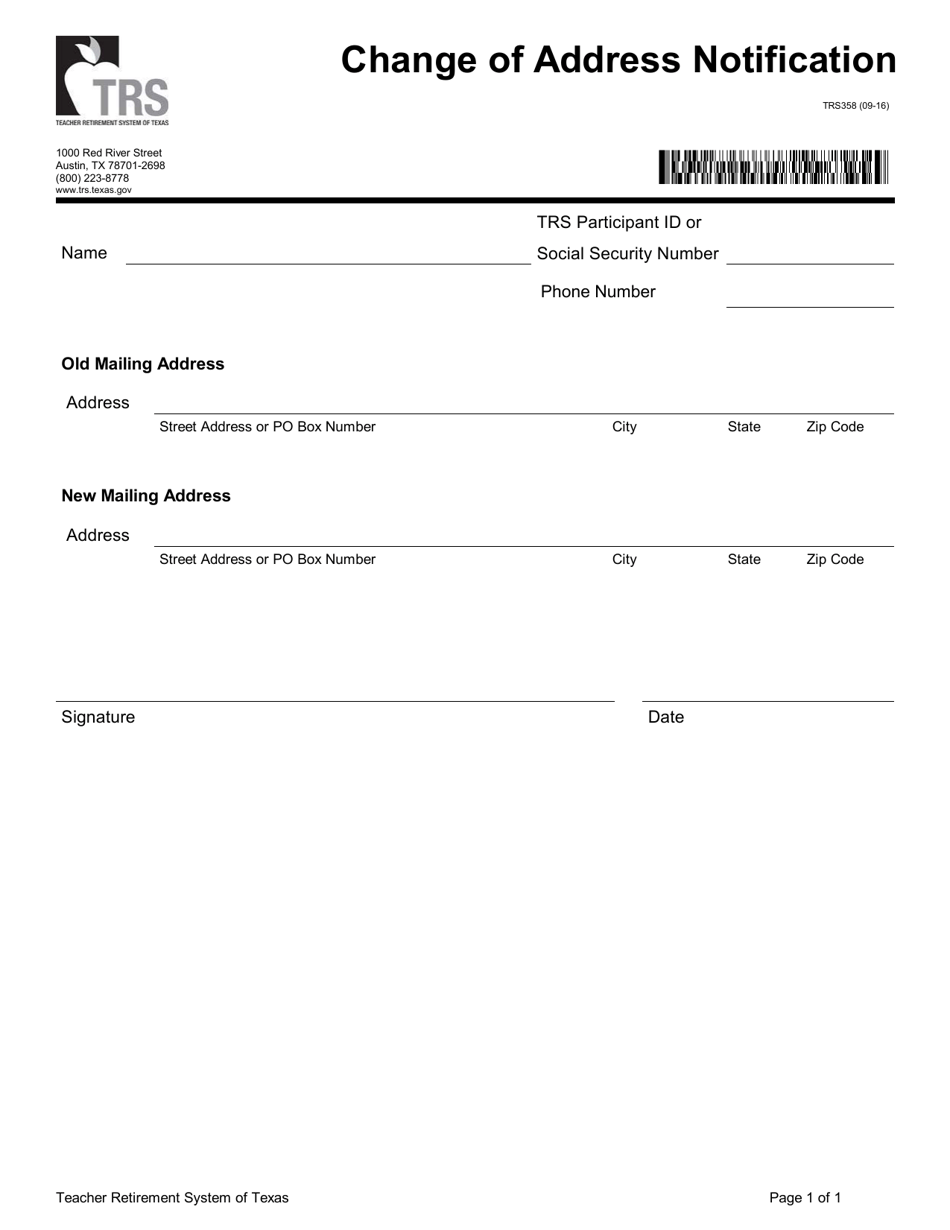 TRS
TEACHER RETIREMENT SYSTEM OF TEXAS

Change of Address Notification

TRS358 (09-16)

1000 Red River Street
Austin, TX 78701-2698
(800) 223-8778
www.trs.texas.gov

Name

TRS Participant ID or Social Security Number

Phone Number

Old Mailing Address

Address

Street Address or PO Box Number City State Zip Code

New Mailing Address

Address

Street Address or PO Box Number City State Zip Code

Signature

Date

Teacher Retirement System of Texas

Page 1 of 1